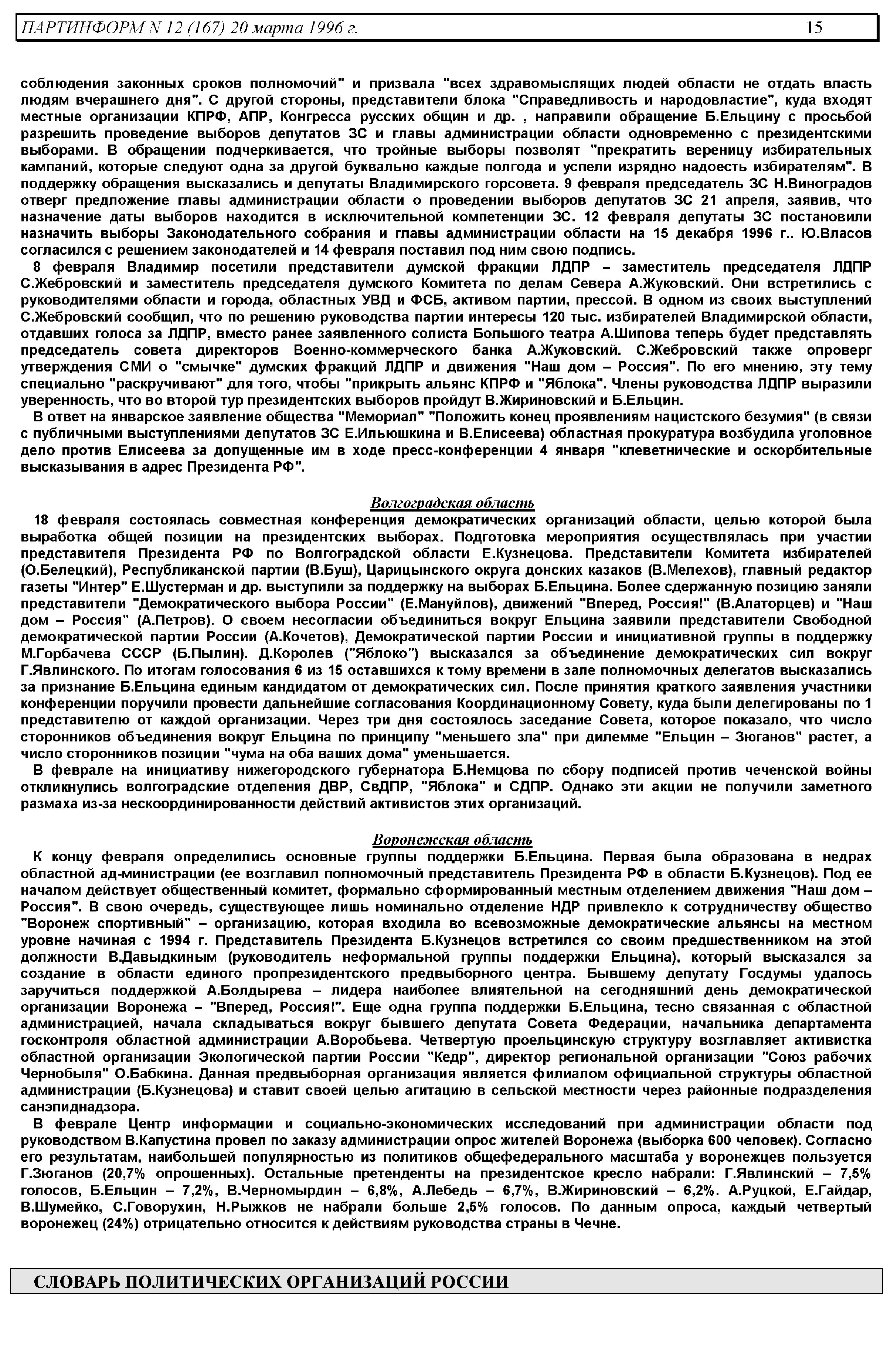 ПАРТИНФОРМ N 12 (167) 20 марта 1996 г. 15

соблюдения законных сроков полномочий" и призвала "всех здравомыслящих людей области не отдать власть людям вчерашнего дня". С другой стороны, представители блока "Справедливость и народовластие", куда входят местные организации КПРФ, АПР, Конгресса русских общин и др. , направили обращение Б.Ельцину с просьбой разрешить проведение выборов депутатов ЗС и главы администрации области одновременно с президентскими выборами. В обращении подчеркивается, что тройные выборы позволят "прекратить вереницу избирательных кампаний, которые следуют одна за другой буквально каждые полгода и успели изрядно надоесть избирателям". В поддержку обращения высказались и депутаты Владимирского горсовета. 9 февраля председатель ЗС Н.Виноградов отверг предложение главы администрации области о проведении выборов депутатов ЗС 21 апреля, заявив, что назначение даты выборов находится в исключительной компетенции ЗС. 12 февраля депутаты ЗС постановили назначить выборы Законодательного собрания и главы администрации области на 15 декабря 1996 г.. Ю.Власов согласился с решением законодателей и 14 февраля поставил под ним свою подпись.

8 февраля Владимир посетили представители думской фракции ЛДПР – заместитель председателя ЛДПР С.Жебровский и заместитель председателя думского Комитета по делам Севера А.Жуковский. Они встретились с руководителями области и города, областных УВД и ФСБ, активом партии, прессой. В одном из своих выступлений С.Жебровский сообщил, что по решению руководства партии интересы 120 тыс. избирателей Владимирской области, отдавших голоса за ЛДПР, вместо ранее заявленного солиста Большого театра А.Шипова теперь будет представлять председатель совета директоров Военно-коммерческого банка А.Жуковский. С.Жебровский также опроверг утверждения СМИ о "смычке" думских фракций ЛДПР и движения "Наш дом – Россия". По его мнению, эту тему специально "раскручивают" для того, чтобы "прикрыть альянс КПРФ и "Яблока". Члены руководства ЛДПР выразили уверенность, что во второй тур президентских выборов пройдут В.Жириновский и Б.Ельцин.

В ответ на январское заявление общества "Мемориал" "Положить конец проявлениям нацистского безумия" (в связи с публичными выступлениями депутатов ЗС Е.Ильюшкина и В.Елисеева) областная прокуратура возбудила уголовное дело против Елисеева за допущенные им в ходе пресс-конференции 4 января "клеветнические и оскорбительные высказывания в адрес Президента РФ".

Волгоградская область

18 февраля состоялась совместная конференция демократических организаций области, целью которой была выработка общей позиции на президентских выборах. Подготовка мероприятия осуществлялась при участии представителя Президента РФ по Волгоградской области Е.Кузнецова. Представители Комитета избирателей (О.Белецкий), Республиканской партии (В.Буш), Царицынского округа донских казаков (В.Мелехов), главный редактор газеты "Интер" Е.Шустерман и др. выступили за поддержку на выборах Б.Ельцина. Более сдержанную позицию заняли представители "Демократического выбора России" (Е.Мануйлов), движений "Вперед, Россия!" (В.Алаторцев) и "Наш дом – Россия" (А.Петров). О своем несогласии объединиться вокруг Ельцина заявили представители Свободной демократической партии России (А.Кочетов), Демократической партии России и инициативной группы в поддержку М.Горбачева СССР (Б.Пылин). Д.Королев ("Яблоко") высказался за объединение демократических сил вокруг Г.Явлинского. По итогам голосования 6 из 15 оставшихся к тому времени в зале полномочных делегатов высказались за признание Б.Ельцина единым кандидатом от демократических сил. После принятия краткого заявления участники конференции поручили провести дальнейшие согласования Координационному Совету, куда были делегированы по 1 представителю от каждой организации. Через три дня состоялось заседание Совета, которое показало, что число сторонников объединения вокруг Ельцина по принципу "меньшего зла" при дилемме "Ельцин – Зюганов" растет, а число сторонников позиции "чума на оба ваших дома" уменьшается.

В феврале на инициативу нижегородского губернатора Б.Немцова по сбору подписей против чеченской войны откликнулись волгоградские отделения ДВР, СвДПР, "Яблока" и СДПР. Однако эти акции не получили заметного размаха из-за нескоординированности действий активистов этих организаций.

Воронежская область

К концу февраля определились основные группы поддержки Б.Ельцина. Первая была образована в недрах областной ад-министрации (ее возглавил полномочный представитель Президента РФ в области Б.Кузнецов). Под ее началом действует общественный комитет, формально сформированный местным отделением движения "Наш дом – Россия". В свою очередь, существующее лишь номинально отделение НДР привлекло к сотрудничеству общество "Воронеж спортивный" – организацию, которая входила во всевозможные демократические альянсы на местном уровне начиная с 1994 г. Представитель Президента Б.Кузнецов встретился со своим предшественником на этой должности В.Давыдкиным (руководитель неформальной группы поддержки Ельцина), который высказался за создание в области единого пропрезидентского предвыборного центра. Бывшему депутату Госдумы удалось заручиться поддержкой А.Болдырева – лидера наиболее влиятельной на сегодняшний день демократической организации Воронежа – "Вперед, Россия!". Еще одна группа поддержки Б.Ельцина, тесно связанная с областной администрацией, начала складываться вокруг бывшего депутата Совета Федерации, начальника департамента госконтроля областной администрации А.Воробьева. Четвертую проельцинскую структуру возглавляет активистка областной организации Экологической партии России "Кедр", директор региональной организации "Союз рабочих Чернобыля" О.Бабкина. Данная предвыборная организация является филиалом официальной структуры областной администрации (Б.Кузнецова) и ставит своей целью агитацию в сельской местности через районные подразделения санэпиднадзора.

В феврале Центр информации и социально-экономических исследований при администрации области под руководством В.Капустина провел по заказу администрации опрос жителей Воронежа (выборка 600 человек). Согласно его результатам, наибольшей популярностью из политиков общефедерального масштаба у воронежцев пользуется Г.Зюганов (20,7% опрошенных). Остальные претенденты на президентское кресло набрали: Г.Явлинский – 7,5% голосов, Б.Ельцин – 7,2%, В.Черномырдин – 6,8%, А.Лебедь – 6,7%, В.Жириновский – 6,2%. А.Руцкой, Е.Гайдар, В.Шумейко, С.Говорухин, Н.Рыжков не набрали больше 2,5% голосов. По данным опроса, каждый четвертый воронежец (24%) отрицательно относится к действиям руководства страны в Чечне.

СЛОВАРЬ ПОЛИТИЧЕСКИХ ОРГАНИЗАЦИЙ РОССИИ